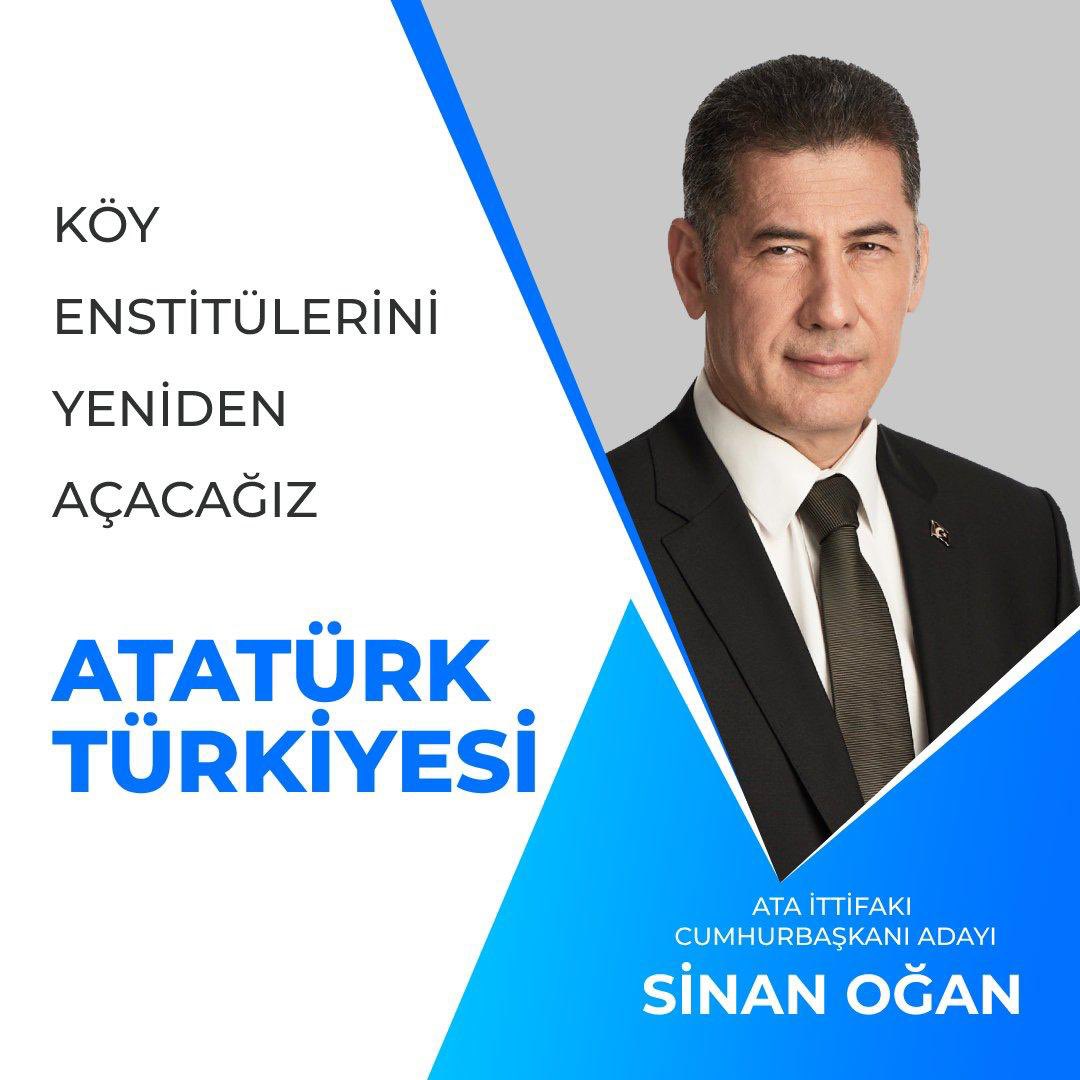 KÖY
ENSTİTÜLERİNİ
YENİDEN
AÇACAĞIZ

ATATÜRK
TÜRKİYESİ

ATA İTTİFAKI
CUMHURBAŞKANI ADAYI
SİNAN OĞAN